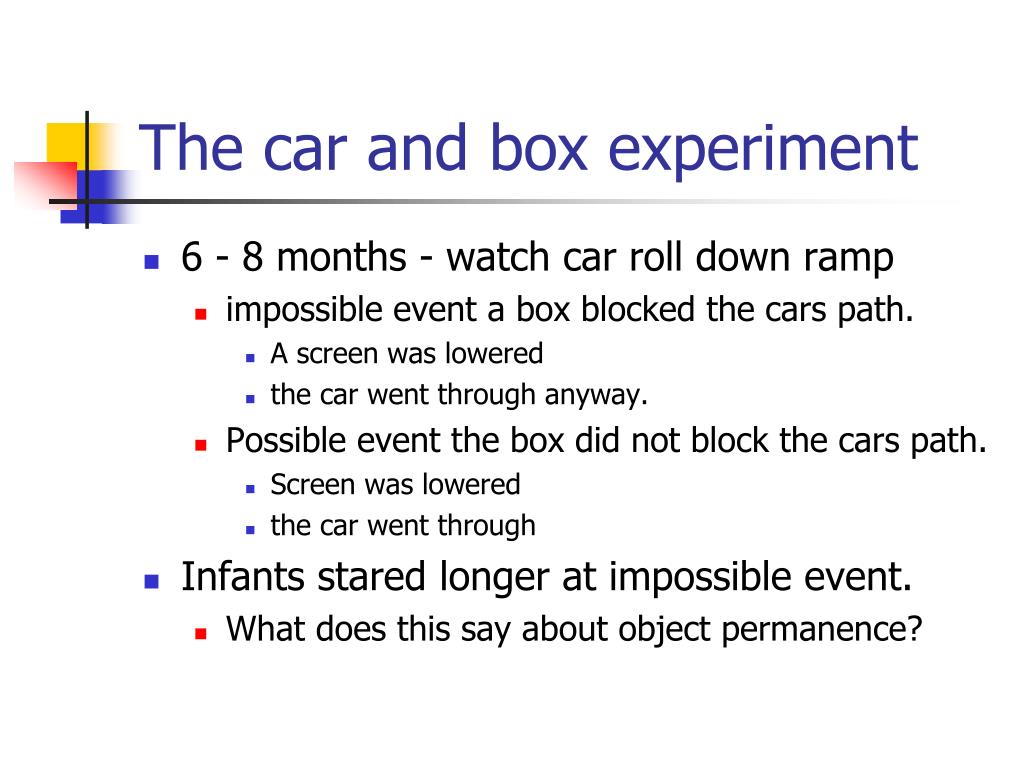 The car and box experiment

- 6 - 8 months - watch car roll down ramp
  - impossible event a box blocked the cars path.
    - A screen was lowered
    - the car went through anyway.
  - Possible event the box did not block the cars path.
    - Screen was lowered
    - the car went through
- Infants stared longer at impossible event.
  - What does this say about object permanence?